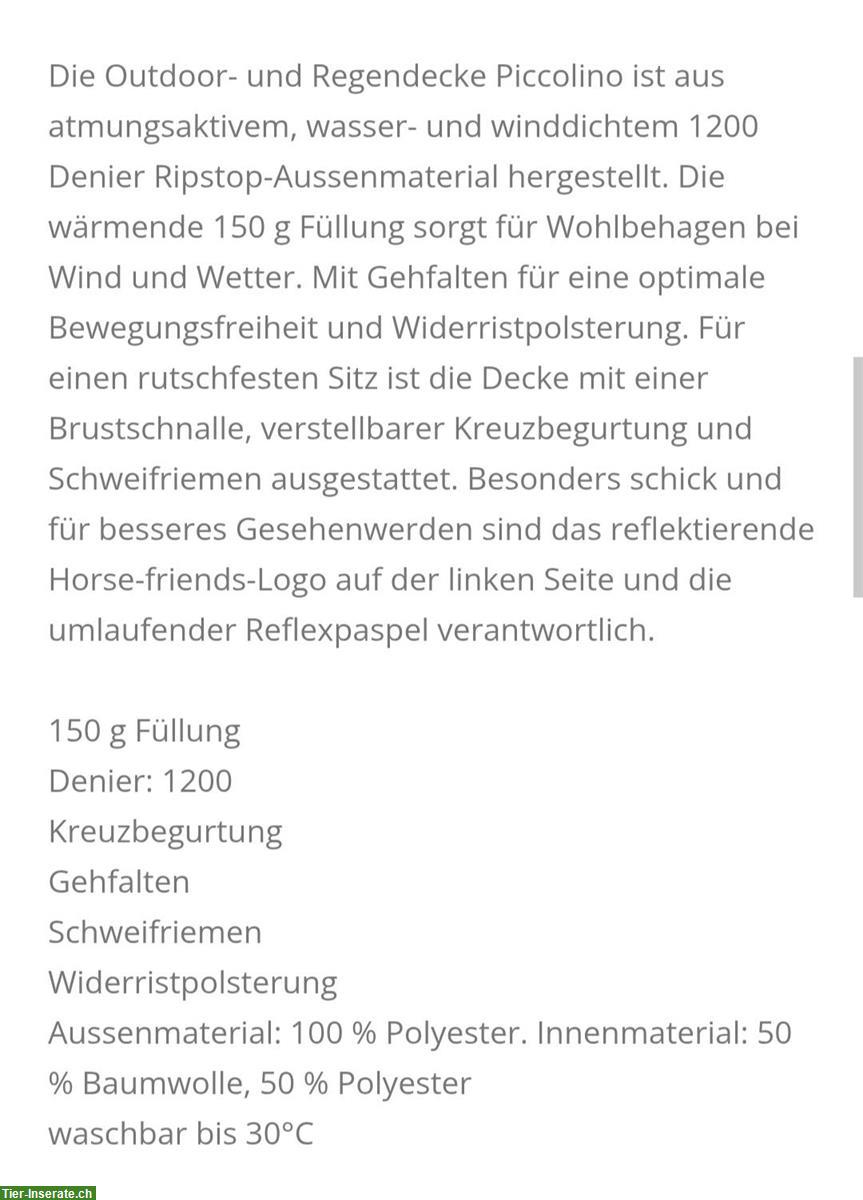 Die Outdoor- und Regendecke Piccolino ist aus atmungsaktivem, wasser- und winddichtem 1200 Denier Ripstop-Aussenmaterial hergestellt. Die wärmende 150 g Füllung sorgt für Wohlbehagen bei Wind und Wetter. Mit Gehfalten für eine optimale Bewegungsfreiheit und Widerristpolsterung. Für einen rutschfesten Sitz ist die Decke mit einer Brustschnalle, verstellbarer Kreuzbegurtung und Schweifriemen ausgestattet. Besonders schick und für besseres Gesehenwerden sind das reflektierende Horse-friends-Logo auf der linken Seite und die umlaufender Reflexpaspel verantwortlich.

150 g Füllung
Denier: 1200
Kreuzbegurtung
Gehfalten
Schweifriemen
Widerristpolsterung
Aussenmaterial: 100 % Polyester. Innenmaterial: 50 % Baumwolle, 50 % Polyester
waschbar bis 30°C

Tier-Inserate.ch